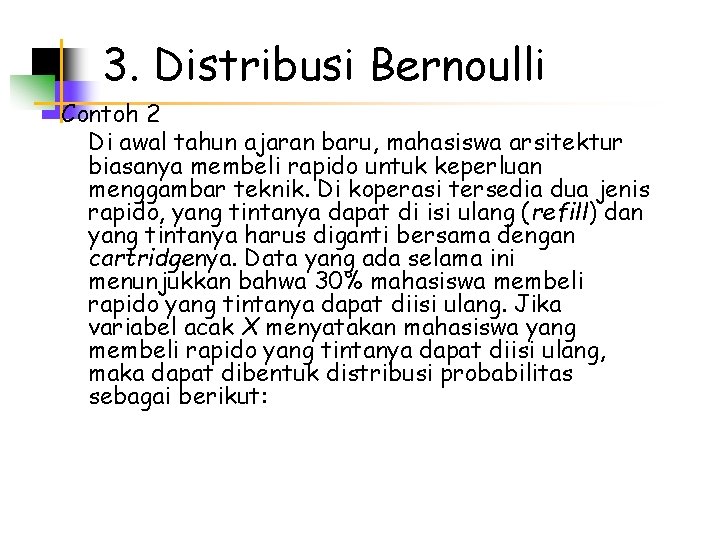 3. Distribusi Bernoulli

Contoh 2

Di awal tahun ajaran baru, mahasiswa arsitektur biasanya membeli rapido untuk keperluan menggambar teknik. Di koperasi tersedia dua jenis rapido, yang tintanya dapat di isi ulang (refill) dan yang tintanya harus diganti bersama dengan cartridgenya. Data yang ada selama ini menunjukkan bahwa 30% mahasiswa membeli rapido yang tintanya dapat diisi ulang. Jika variabel acak X menyatakan mahasiswa yang membeli rapido yang tintanya dapat diisi ulang, maka dapat dibentuk distribusi probabilitas sebagai berikut: